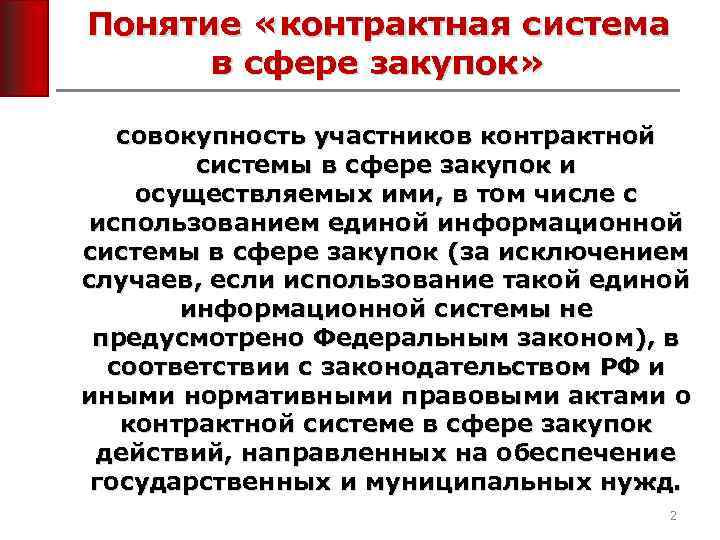 Понятие «контрактная система в сфере закупок»

совокупность участников контрактной системы в сфере закупок и осуществляемых ими, в том числе с использованием единой информационной системы в сфере закупок (за исключением случаев, если использование такой единой информационной системы не предусмотрено Федеральным законом), в соответствии с законодательством РФ и иными нормативными правовыми актами о контрактной системе в сфере закупок действий, направленных на обеспечение государственных и муниципальных нужд.

2